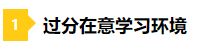 1 过分在意学习环境